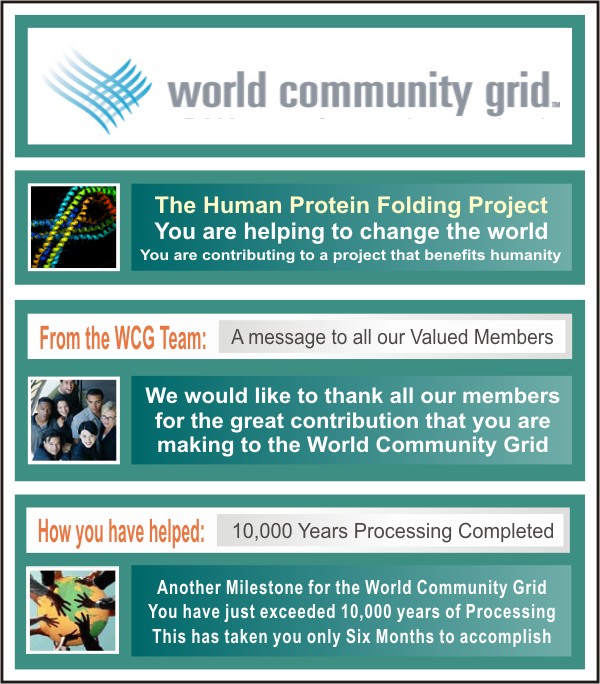 world community grid™

The Human Protein Folding Project
You are helping to change the world
You are contributing to a project that benefits humanity

From the WCG Team:

A message to all our Valued Members

We would like to thank all our members for the great contribution that you are making to the World Community Grid

How you have helped:

10,000 Years Processing Completed

Another Milestone for the World Community Grid
You have just exceeded 10,000 years of Processing
This has taken you only Six Months to accomplish